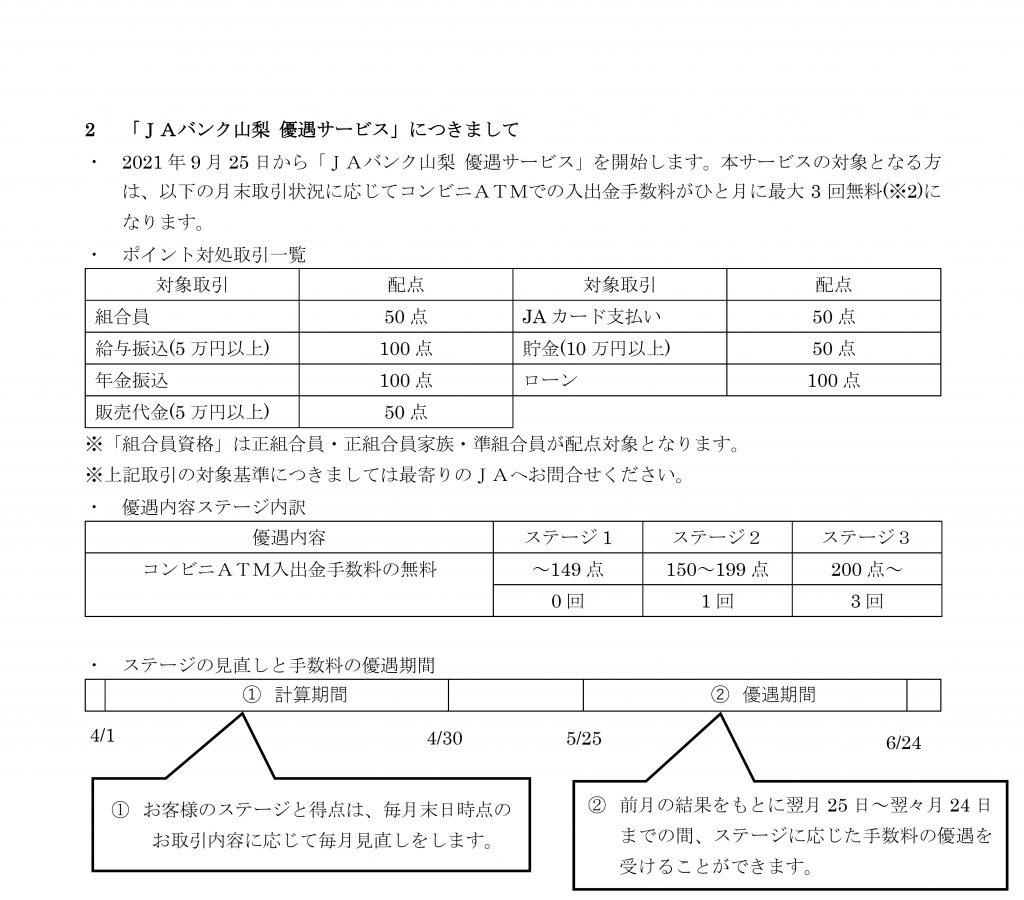 2　「ＪＡバンク山梨 優遇サービス」につきまして

・　2021 年 9 月 25 日から「ＪＡバンク山梨 優遇サービス」を開始します。本サービスの対象となる方は、以下の月末取引状況に応じてコンビニＡＴＭでの入出金手数料がひと月に最大 3 回無料(※2)になります。

・　ポイント対処取引一覧

| 対象取引 | 配点 | 対象取引 | 配点 |
|---|---|---|---|
| 組合員 | 50 点 | JA カード支払い | 50 点 |
| 給与振込(5 万円以上) | 100 点 | 貯金(10 万円以上) | 50 点 |
| 年金振込 | 100 点 | ローン | 100 点 |
| 販売代金(5 万円以上) | 50 点 | | |

※「組合員資格」は正組合員・正組合員家族・準組合員が配点対象となります。
※上記取引の対象基準につきましては最寄りのＪＡへお問合せください。

・　優遇内容ステージ内訳

| 優遇内容 | ステージ１ | ステージ２ | ステージ３ |
|---|---|---|---|
| コンビニＡＴＭ入出金手数料の無料 | ～149 点 | 150～199 点 | 200 点～ |
| | 0 回 | 1 回 | 3 回 |

・　ステージの見直しと手数料の優遇期間

①　計算期間　　②　優遇期間

4/1　4/30　5/25　6/24

①　お客様のステージと得点は、毎月末日時点のお取引内容に応じて毎月見直しをします。

②　前月の結果をもとに翌月 25 日～翌々月 24 日までの間、ステージに応じた手数料の優遇を受けることができます。